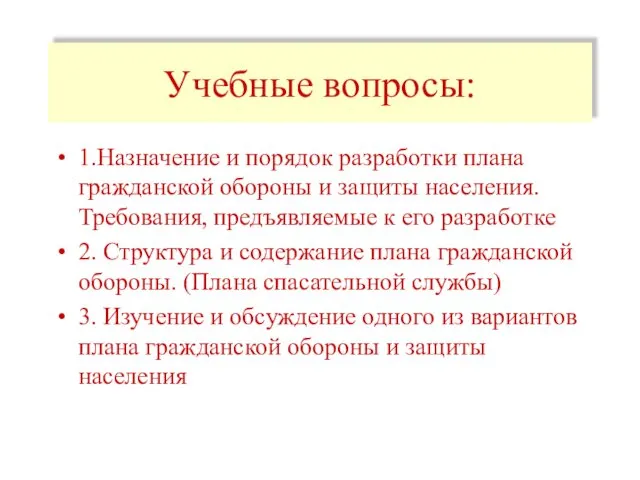 Учебные вопросы:

• 1.Назначение и порядок разработки плана гражданской обороны и защиты населения. Требования, предъявляемые к его разработке

• 2. Структура и содержание плана гражданской обороны. (Плана спасательной службы)

• 3. Изучение и обсуждение одного из вариантов плана гражданской обороны и защиты населения